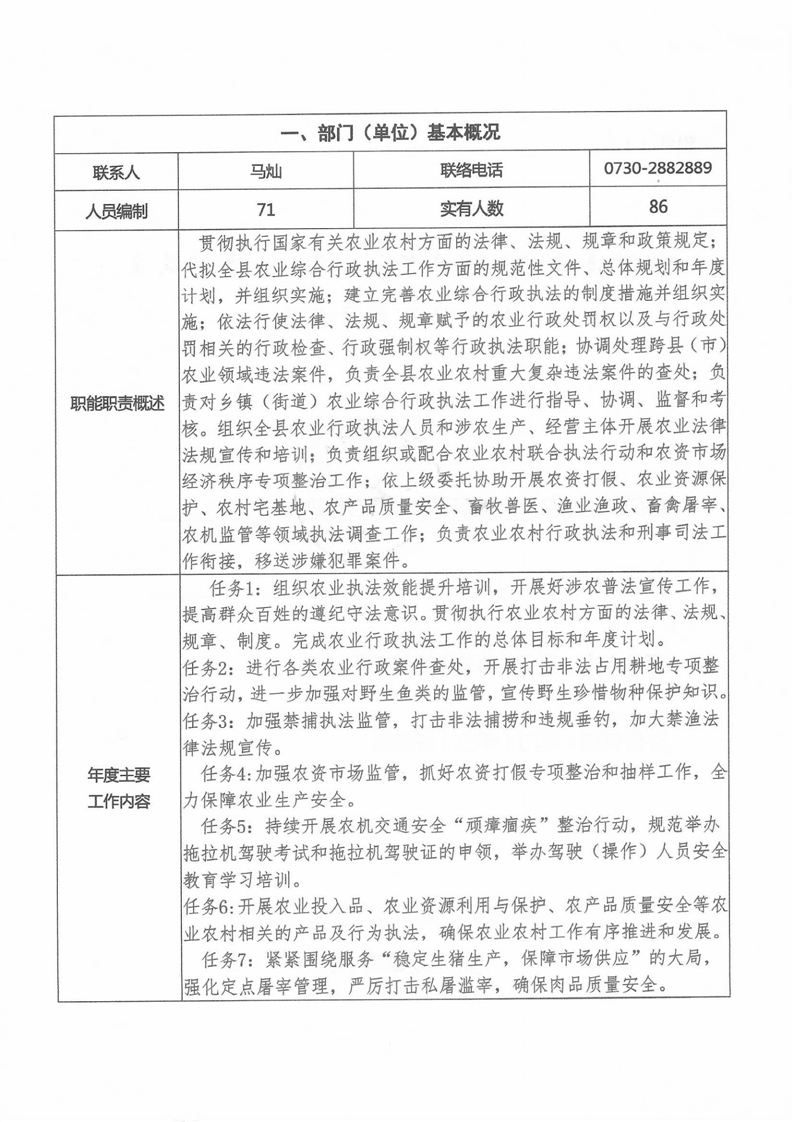 | 一、部门（单位）基本概况 | | | |
|---|---|---|---|
| 联系人 | 马灿 | 联络电话 | 0730-2882889 |
| 人员编制 | 71 | 实有人数 | 86 |
| 职能职责概述 | 贯彻执行国家有关农业农村方面的法律、法规、规章和政策规定；代拟全县农业综合行政执法工作方面的规范性文件、总体规划和年度计划，并组织实施；建立完善农业综合行政执法的制度措施并组织实施；依法行使法律、法规、规章赋予的农业行政处罚权以及与行政处罚相关的行政检查、行政强制权等行政执法职能；协调处理跨县（市）农业领域违法案件，负责全县农业农村重大复杂违法案件的查处；负责对乡镇（街道）农业综合行政执法工作进行指导、协调、监督和考核。组织全县农业行政执法人员和涉农生产、经营主体开展农业法律法规宣传和培训；负责组织或配合农业农村联合执法行动和农资市场经济秩序专项整治工作；依上级委托协助开展农资打假、农业资源保护、农村宅基地、农产品质量安全、畜牧兽医、渔业渔政、畜禽屠宰、农机监管等领域执法调查工作；负责农业农村行政执法和刑事司法工作衔接，移送涉嫌犯罪案件。 | | |
| 年度主要工作内容 | 任务1：组织农业执法效能提升培训，开展好涉农普法宣传工作，提高群众百姓的遵纪守法意识。贯彻执行农业农村方面的法律、法规、规章、制度。完成农业行政执法工作的总体目标和年度计划。<br>任务2：进行各类农业行政案件查处，开展打击非法占用耕地专项整治行动，进一步加强对野生鱼类的监管，宣传野生珍惜物种保护知识。<br>任务3：加强禁捕执法监管，打击非法捕捞和违规垂钓，加大禁渔法律法规宣传。<br>任务4:加强农资市场监管，抓好农资打假专项整治和抽样工作，全力保障农业生产安全。<br>任务5：持续开展农机交通安全“顽瘴痼疾”整治行动，规范举办拖拉机驾驶考试和拖拉机驾驶证的申领，举办驾驶（操作）人员安全教育学习培训。<br>任务6:开展农业投入品、农业资源利用与保护、农产品质量安全等农业农村相关的产品及行为执法，确保农业农村工作有序推进和发展。<br>任务7：紧紧围绕服务“稳定生猪生产，保障市场供应”的大局，强化定点屠宰管理，严厉打击私屠滥宰，确保肉品质量安全。 | | |